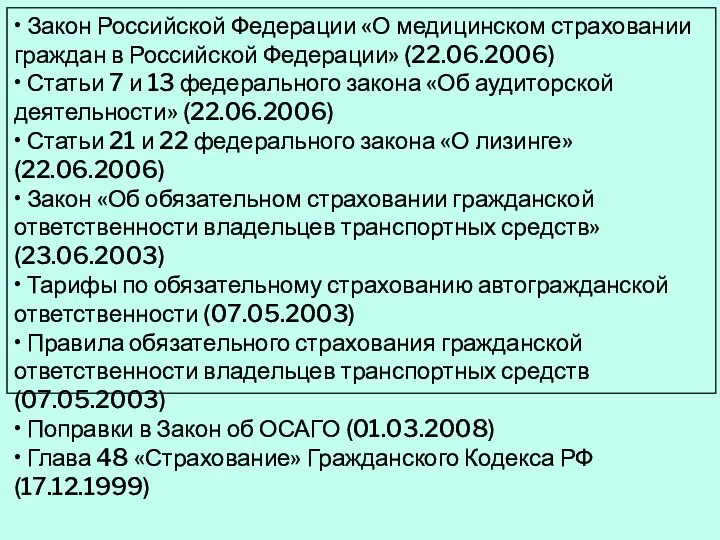 • Закон Российской Федерации «О медицинском страховании граждан в Российской Федерации» (22.06.2006)
• Статьи 7 и 13 федерального закона «Об аудиторской деятельности» (22.06.2006)
• Статьи 21 и 22 федерального закона «О лизинге» (22.06.2006)
• Закон «Об обязательном страховании гражданской ответственности владельцев транспортных средств» (23.06.2003)
• Тарифы по обязательному страхованию автогражданской ответственности (07.05.2003)
• Правила обязательного страхования гражданской ответственности владельцев транспортных средств (07.05.2003)
• Поправки в Закон об ОСАГО (01.03.2008)
• Глава 48 «Страхование» Гражданского Кодекса РФ (17.12.1999)